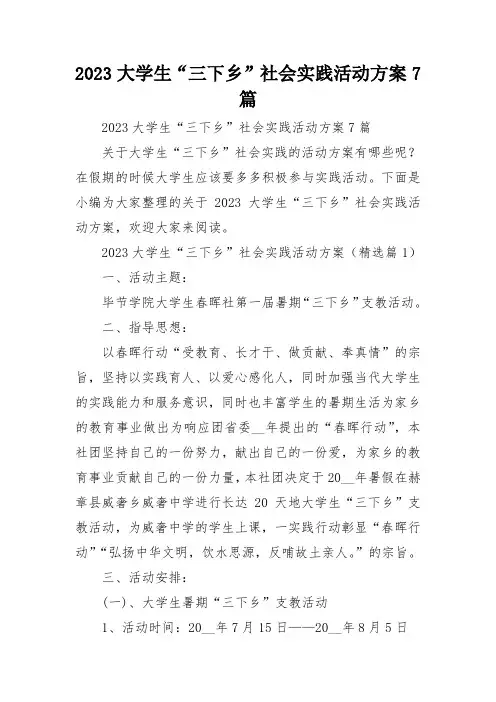 2023 大学生“三下乡”社会实践活动方案 7 篇

2023 大学生“三下乡”社会实践活动方案 7 篇

关于大学生“三下乡”社会实践的活动方案有哪些呢？在假期的时候大学生应该要多多积极参与实践活动。下面是小编为大家整理的关于 2023 大学生“三下乡”社会实践活动方案，欢迎大家来阅读。

2023 大学生“三下乡”社会实践活动方案（精选篇 1）

一、活动主题：

毕节学院大学生春晖社第一届暑期“三下乡”支教活动。

二、指导思想：

以春晖行动“受教育、长才干、做贡献、奉真情”的宗旨，坚持以实践育人、以爱心感化人，同时加强当代大学生的实践能力和服务意识，同时也丰富学生的暑期生活为家乡的教育事业做出为响应团省委__年提出的“春晖行动”，本社团坚持自己的一份努力，献出自己的一份爱，为家乡的教育事业贡献自己的一份力量，本社团决定于 20__年暑假在赫章县威奢乡威奢中学进行长达 20 天地大学生“三下乡”支教活动，为威奢中学的学生上课，一实践行动彰显“春晖行动”“弘扬中华文明，饮水思源，反哺故土亲人。”的宗旨。

三、活动安排：

(一)、大学生暑期“三下乡”支教活动

1、活动时间：20__年 7 月 15 日——20__年 8 月 5 日